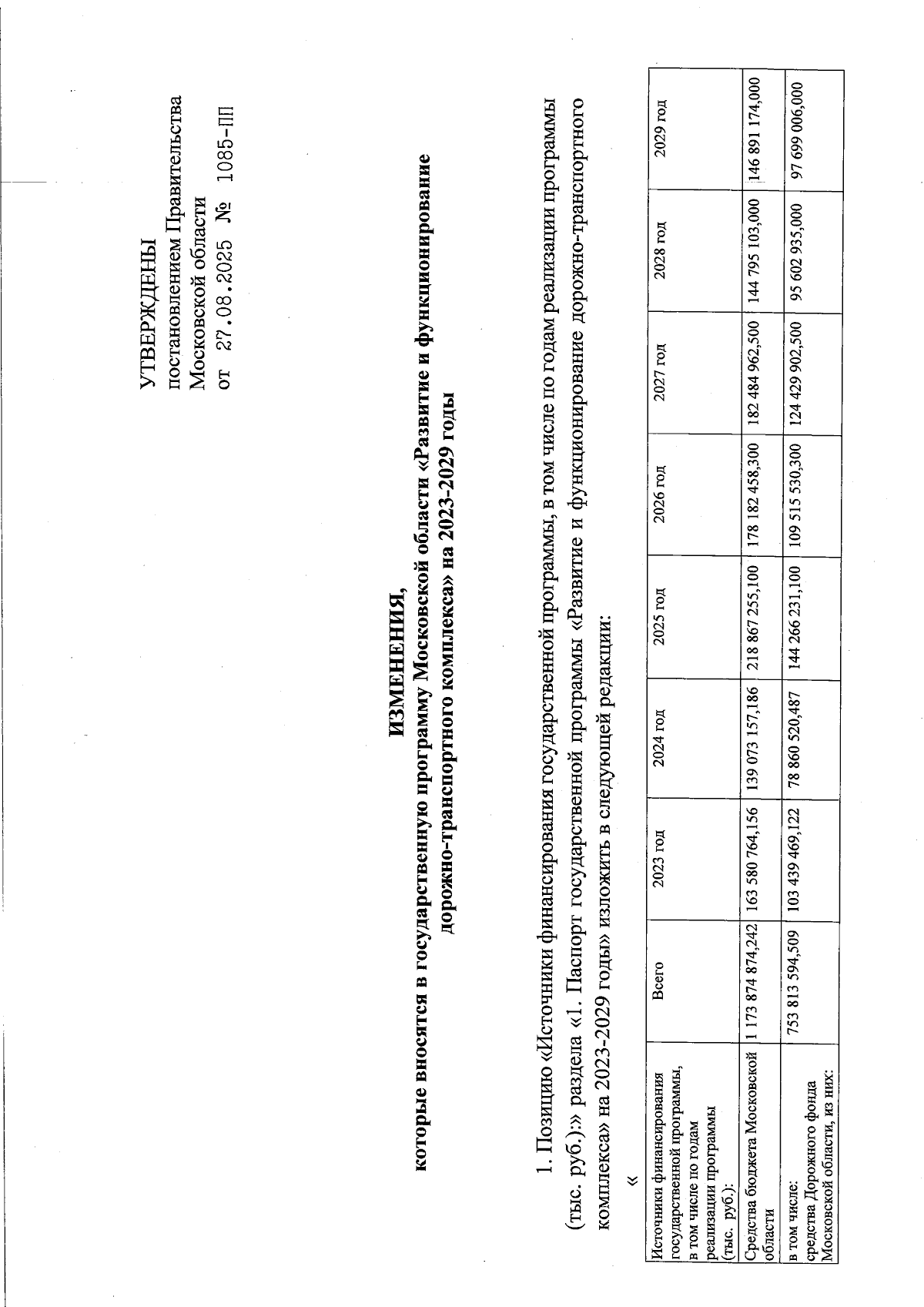 УТВЕРЖДЕНЫ
постановлением Правительства Московской области
от 27.08.2025 № 1085-ПП

ИЗМЕНЕНИЯ,
которые вносятся в государственную программу Московской области «Развитие и функционирование дорожно-транспортного комплекса» на 2023-2029 годы

1. Позицию «Источники финансирования государственной программы, в том числе по годам реализации программы (тыс. руб.):» раздела «1. Паспорт государственной программы «Развитие и функционирование дорожно-транспортного комплекса» на 2023-2029 годы» изложить в следующей редакции:

«

| Источники финансирования государственной программы, в том числе по годам реализации программы (тыс. руб.): | Всего | 2023 год | 2024 год | 2025 год | 2026 год | 2027 год | 2028 год | 2029 год |
|---|---|---|---|---|---|---|---|---|
| Средства бюджета Московской области | 1 173 874 874,242 | 163 580 764,156 | 139 073 157,186 | 218 867 255,100 | 178 182 458,300 | 182 484 962,500 | 144 795 103,000 | 146 891 174,000 |
| в том числе: средства Дорожного фонда Московской области, из них: | 753 813 594,509 | 103 439 469,122 | 78 860 520,487 | 144 266 231,100 | 109 515 530,300 | 124 429 902,500 | 95 602 935,000 | 97 699 006,000 |